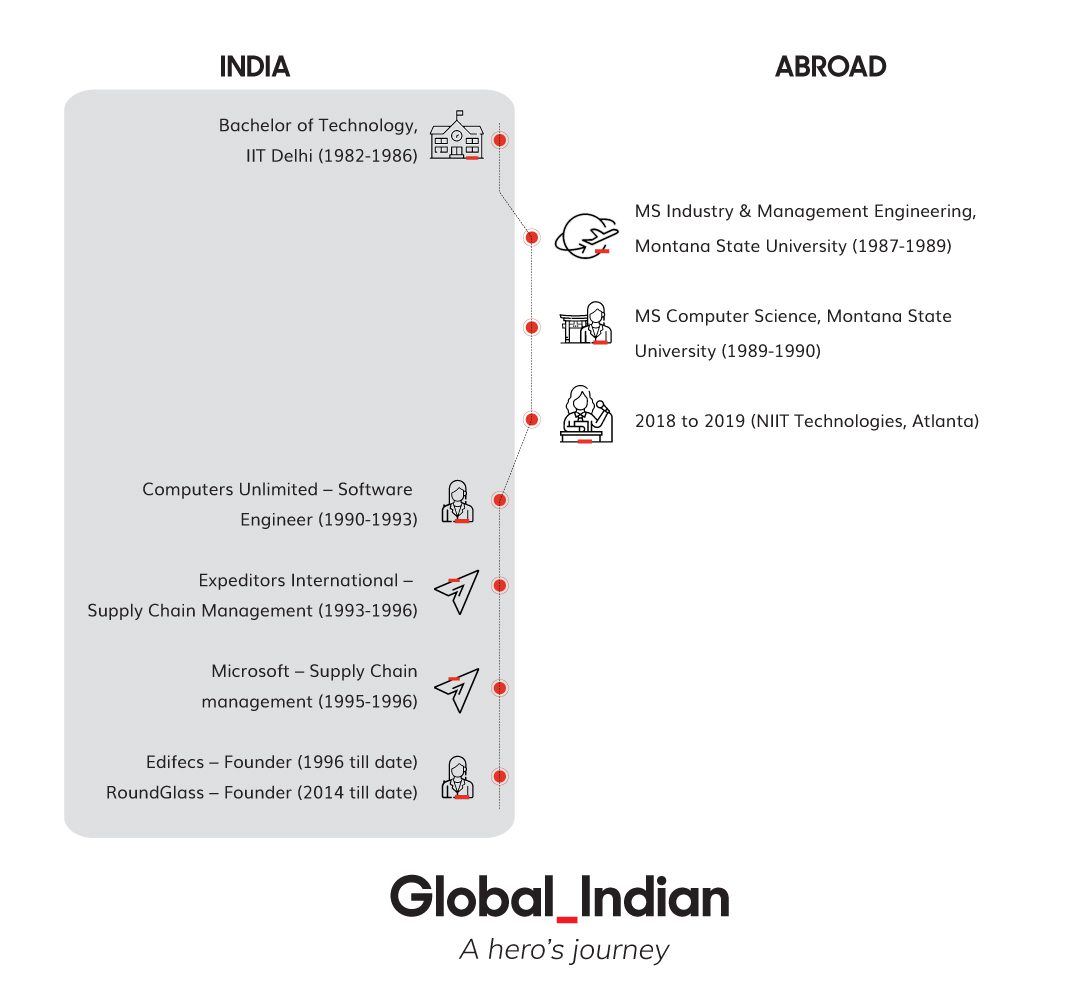 INDIA

ABROAD

Bachelor of Technology, IIT Delhi (1982-1986)

MS Industry & Management Engineering, Montana State University (1987-1989)

MS Computer Science, Montana State University (1989-1990)

2018 to 2019 (NIIT Technologies, Atlanta)

Computers Unlimited – Software Engineer (1990-1993)

Expeditors International – Supply Chain Management (1993-1996)

Microsoft – Supply Chain management (1995-1996)

Edifecs – Founder (1996 till date)
RoundGlass – Founder (2014 till date)

Global_Indian

A hero's journey